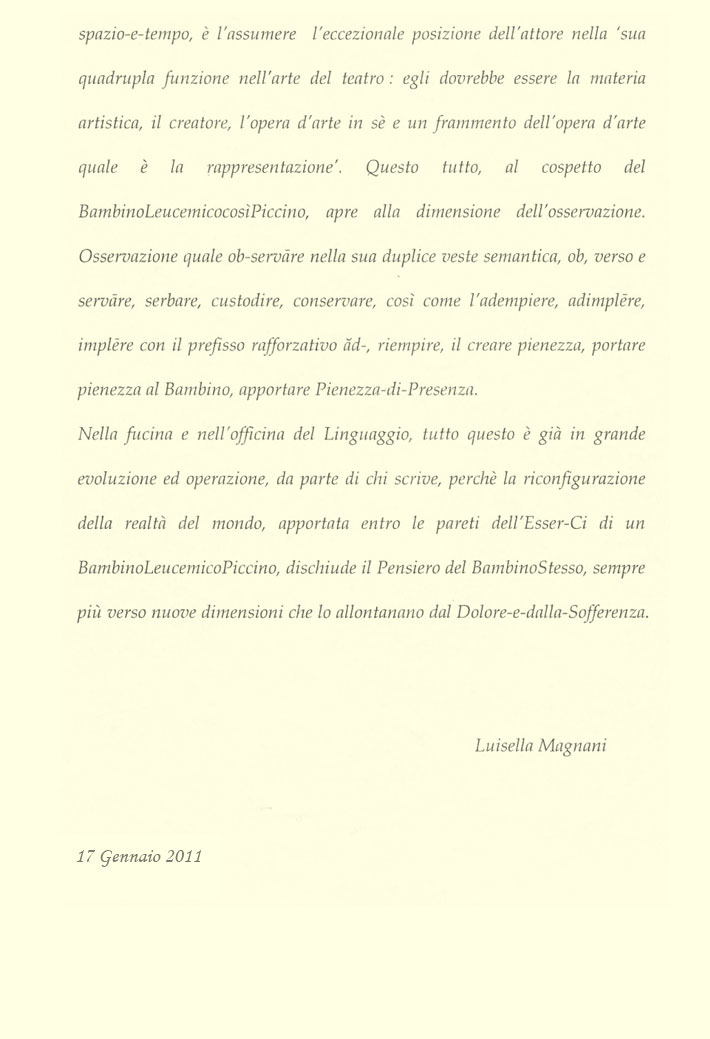 spazio-e-tempo, è l'assumere l'eccezionale posizione dell'attore nella 'sua quadrupla funzione nell'arte del teatro : egli dovrebbe essere la materia artistica, il creatore, l'opera d'arte in sè e un frammento dell'opera d'arte quale è la rappresentazione'. Questo tutto, al cospetto del BambinoLeucemicocosìPiccino, apre alla dimensione dell'osservazione. Osservazione quale ob-servāre nella sua duplice veste semantica, ob, verso e servāre, serbare, custodire, conservare, così come l'adempiere, adimplēre, implēre con il prefisso rafforzativo ăd-, riempire, il creare pienezza, portare pienezza al Bambino, apportare Pienezza-di-Presenza.

Nella fucina e nell'officina del Linguaggio, tutto questo è già in grande evoluzione ed operazione, da parte di chi scrive, perchè la riconfigurazione della realtà del mondo, apportata entro le pareti dell'Esser-Ci di un BambinoLeucemicoPiccino, dischiude il Pensiero del BambinoStesso, sempre più verso nuove dimensioni che lo allontanano dal Dolore-e-dalla-Sofferenza.

Luisella Magnani

17 Gennaio 2011